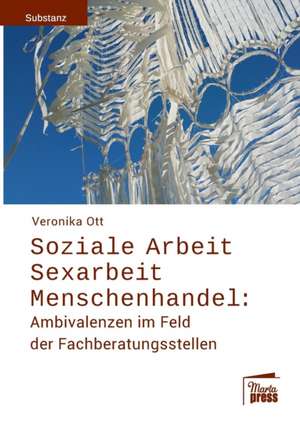 Substanz

Veronika Ott

Soziale Arbeit Sexarbeit Menschenhandel: Ambivalenzen im Feld der Fachberatungsstellen

Marta press